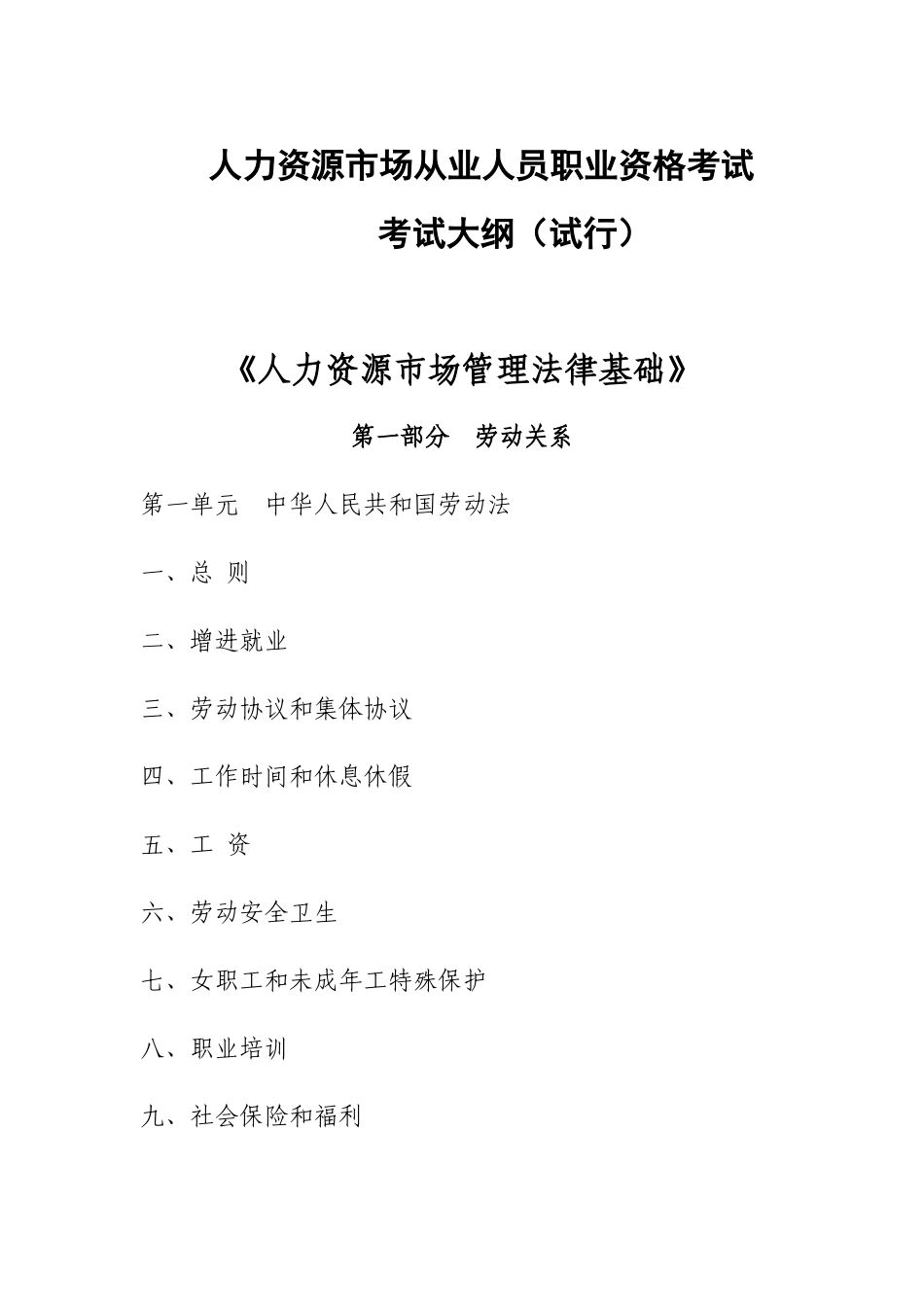 人力资源市场从业人员职业资格考试

考试大纲（试行）

《人力资源市场管理法律基础》

第一部分　劳动关系

第一单元　中华人民共和国劳动法

一、总 则

二、增进就业

三、劳动协议和集体协议

四、工作时间和休息休假

五、工 资

六、劳动安全卫生

七、女职工和未成年工特殊保护

八、职业培训

九、社会保险和福利